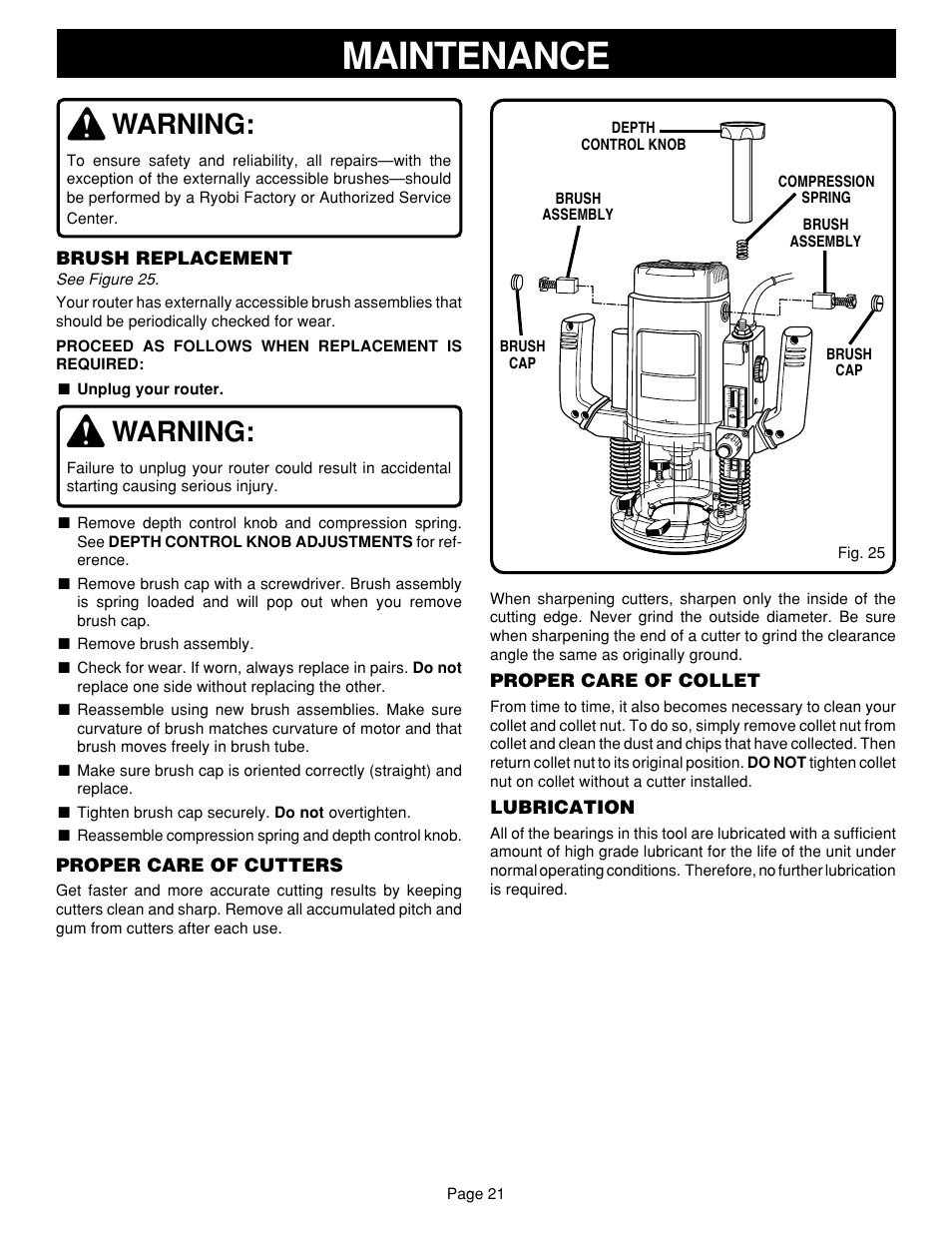 MAINTENANCE

WARNING:

To ensure safety and reliability, all repairs—with the exception of the externally accessible brushes—should be performed by a Ryobi Factory or Authorized Service Center.

BRUSH REPLACEMENT

See Figure 25.

Your router has externally accessible brush assemblies that should be periodically checked for wear.

PROCEED AS FOLLOWS WHEN REPLACEMENT IS REQUIRED:

■ Unplug your router.

WARNING:

Failure to unplug your router could result in accidental starting causing serious injury.

■ Remove depth control knob and compression spring. See DEPTH CONTROL KNOB ADJUSTMENTS for reference.

■ Remove brush cap with a screwdriver. Brush assembly is spring loaded and will pop out when you remove brush cap.

■ Remove brush assembly.

■ Check for wear. If worn, always replace in pairs. Do not replace one side without replacing the other.

■ Reassemble using new brush assemblies. Make sure curvature of brush matches curvature of motor and that brush moves freely in brush tube.

■ Make sure brush cap is oriented correctly (straight) and replace.

■ Tighten brush cap securely. Do not overtighten.

■ Reassemble compression spring and depth control knob.

PROPER CARE OF CUTTERS

Get faster and more accurate cutting results by keeping cutters clean and sharp. Remove all accumulated pitch and gum from cutters after each use.

DEPTH CONTROL KNOB

BRUSH ASSEMBLY

COMPRESSION SPRING

BRUSH ASSEMBLY

BRUSH CAP

BRUSH CAP

Fig. 25

When sharpening cutters, sharpen only the inside of the cutting edge. Never grind the outside diameter. Be sure when sharpening the end of a cutter to grind the clearance angle the same as originally ground.

PROPER CARE OF COLLET

From time to time, it also becomes necessary to clean your collet and collet nut. To do so, simply remove collet nut from collet and clean the dust and chips that have collected. Then return collet nut to its original position. DO NOT tighten collet nut on collet without a cutter installed.

LUBRICATION

All of the bearings in this tool are lubricated with a sufficient amount of high grade lubricant for the life of the unit under normal operating conditions. Therefore, no further lubrication is required.

Page 21